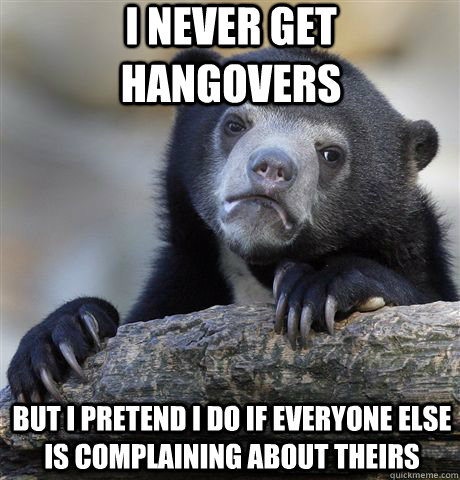 I NEVER GET HANGOVERS

BUT I PRETEND I DO IF EVERYONE ELSE IS COMPLAINING ABOUT THEIRS

quickmeme.com